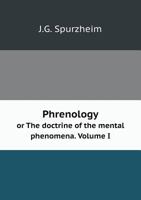 J.G. Spurzheim

Phrenology
or The doctrine of the mental phenomena. Volume I